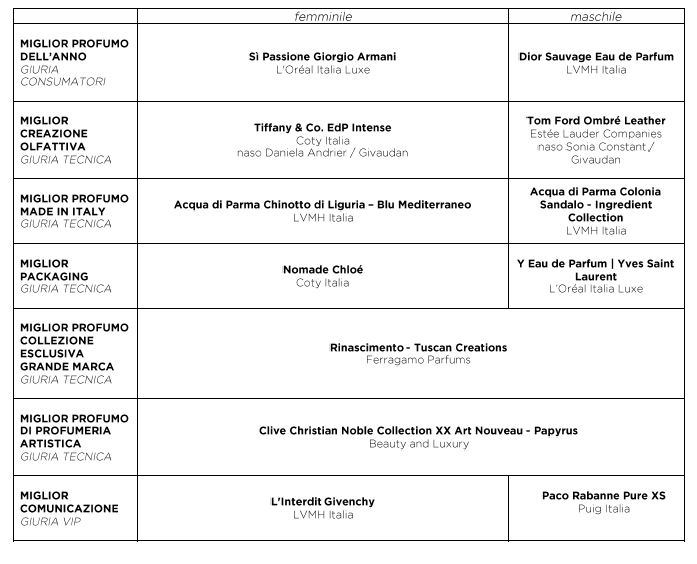 | | femminile | maschile |
|---|---|---|
| MIGLIOR PROFUMO DELL'ANNO GIURIA CONSUMATORI | Sì Passione Giorgio Armani L'Oréal Italia Luxe | Dior Sauvage Eau de Parfum LVMH Italia |
| MIGLIOR CREAZIONE OLFATTIVA GIURIA TECNICA | Tiffany & Co. EdP Intense Coty Italia naso Daniela Andrier / Givaudan | Tom Ford Ombré Leather Estée Lauder Companies naso Sonia Constant / Givaudan |
| MIGLIOR PROFUMO MADE IN ITALY GIURIA TECNICA | Acqua di Parma Chinotto di Liguria – Blu Mediterraneo LVMH Italia | Acqua di Parma Colonia Sandalo - Ingredient Collection LVMH Italia |
| MIGLIOR PACKAGING GIURIA TECNICA | Nomade Chloé Coty Italia | Y Eau de Parfum \| Yves Saint Laurent L'Oréal Italia Luxe |
| MIGLIOR PROFUMO COLLEZIONE ESCLUSIVA GRANDE MARCA GIURIA TECNICA | Rinascimento - Tuscan Creations Ferragamo Parfums | |
| MIGLIOR PROFUMO DI PROFUMERIA ARTISTICA GIURIA TECNICA | Clive Christian Noble Collection XX Art Nouveau - Papyrus Beauty and Luxury | |
| MIGLIOR COMUNICAZIONE GIURIA VIP | L'Interdit Givenchy LVMH Italia | Paco Rabanne Pure XS Puig Italia |